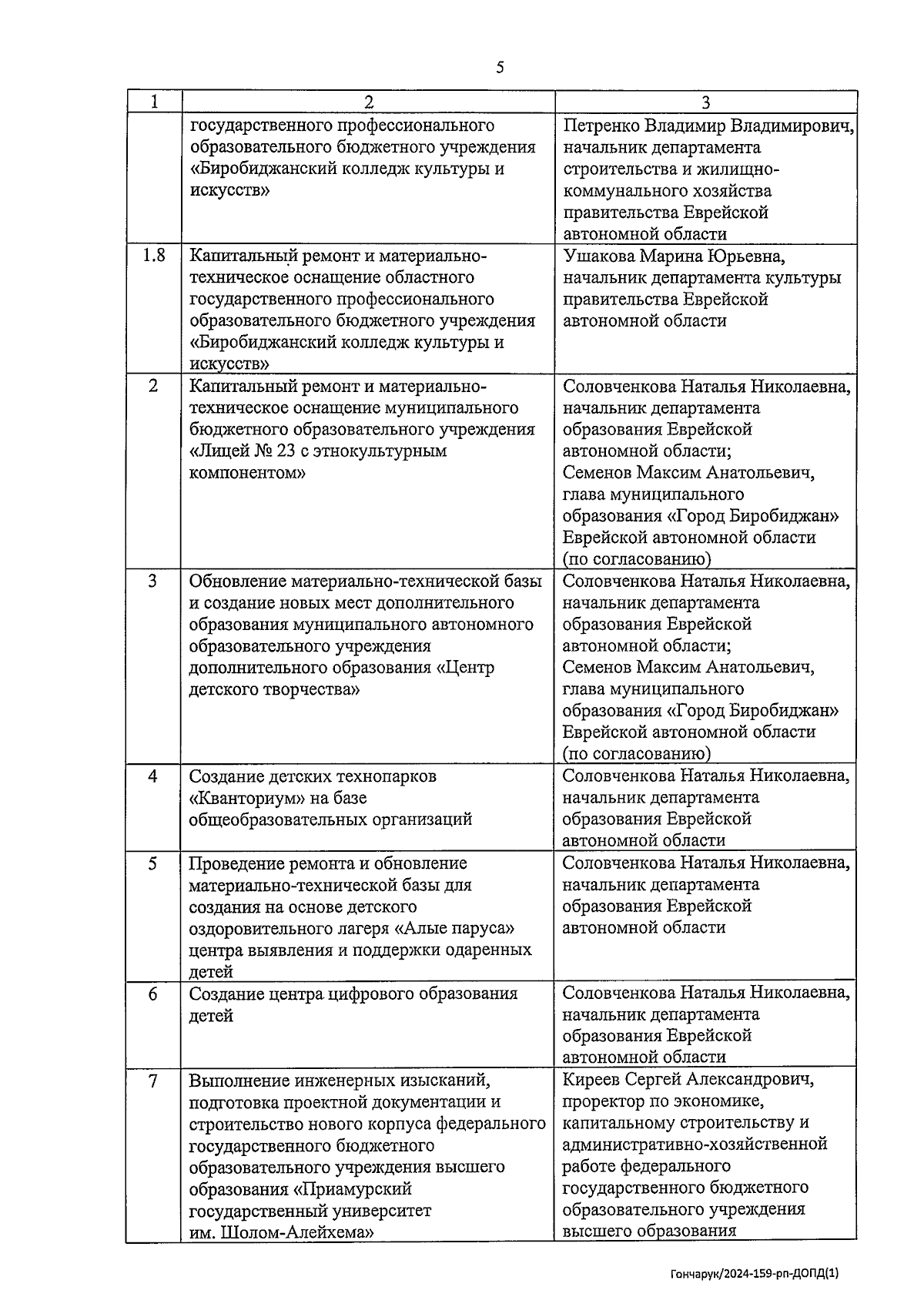 5

| 1 | 2 | 3 |
|---|---|---|
| | государственного профессионального образовательного бюджетного учреждения «Биробиджанский колледж культуры и искусств» | Петренко Владимир Владимирович, начальник департамента строительства и жилищно-коммунального хозяйства правительства Еврейской автономной области |
| 1.8 | Капитальный ремонт и материально-техническое оснащение областного государственного профессионального образовательного бюджетного учреждения «Биробиджанский колледж культуры и искусств» | Ушакова Марина Юрьевна, начальник департамента культуры правительства Еврейской автономной области |
| 2 | Капитальный ремонт и материально-техническое оснащение муниципального бюджетного образовательного учреждения «Лицей № 23 с этнокультурным компонентом» | Соловченкова Наталья Николаевна, начальник департамента образования Еврейской автономной области; Семенов Максим Анатольевич, глава муниципального образования «Город Биробиджан» Еврейской автономной области (по согласованию) |
| 3 | Обновление материально-технической базы и создание новых мест дополнительного образования муниципального автономного образовательного учреждения дополнительного образования «Центр детского творчества» | Соловченкова Наталья Николаевна, начальник департамента образования Еврейской автономной области; Семенов Максим Анатольевич, глава муниципального образования «Город Биробиджан» Еврейской автономной области (по согласованию) |
| 4 | Создание детских технопарков «Кванториум» на базе общеобразовательных организаций | Соловченкова Наталья Николаевна, начальник департамента образования Еврейской автономной области |
| 5 | Проведение ремонта и обновление материально-технической базы для создания на основе детского оздоровительного лагеря «Алые паруса» центра выявления и поддержки одаренных детей | Соловченкова Наталья Николаевна, начальник департамента образования Еврейской автономной области |
| 6 | Создание центра цифрового образования детей | Соловченкова Наталья Николаевна, начальник департамента образования Еврейской автономной области |
| 7 | Выполнение инженерных изысканий, подготовка проектной документации и строительство нового корпуса федерального государственного бюджетного образовательного учреждения высшего образования «Приамурский государственный университет им. Шолом-Алейхема» | Киреев Сергей Александрович, проректор по экономике, капитальному строительству и административно-хозяйственной работе федерального государственного бюджетного образовательного учреждения высшего образования |

Гончарук/2024-159-рп-ДОПД(1)